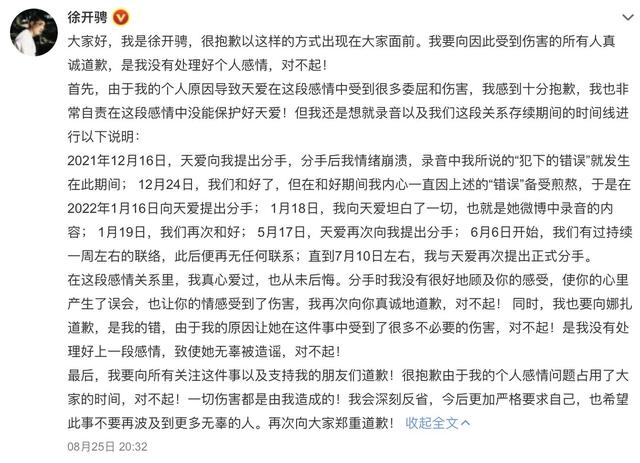 徐开骋

大家好，我是徐开骋，很抱歉以这样的方式出现在大家面前。我要向因此受到伤害的所有人真诚道歉，是我没有处理好个人感情，对不起！

首先，由于我的个人原因导致天爱在这段感情中受到很多委屈和伤害，我感到十分抱歉，我也非常自责在这段感情中没能保护好天爱！但我还是想就录音以及我们这段关系存续期间的时间线进行以下说明：

2021年12月16日，天爱向我提出分手，分手后我情绪崩溃，录音中我所说的“犯下的错误”就发生在此期间；12月24日，我们和好了，但在和好期间我内心一直因上述的“错误”备受煎熬，于是在2022年1月16日向天爱提出分手；1月18日，我向天爱坦白了一切，也就是她微博中录音的内容；1月19日，我们再次和好；5月17日，天爱再次向我提出分手；6月6日开始，我们有过持续一周左右的联络，此后便再无任何联系；直到7月10日左右，我与天爱再次提出正式分手。

在这段感情关系里，我真心爱过，也从未后悔。分手时我没有很好地顾及你的感受，使你的心里产生了误会，也让你的情感受到了伤害，我再次向你真诚地道歉，对不起！同时，我也要向娜扎道歉，是我的错，由于我的原因让她在这件事中受到了很多不必要的伤害，对不起！是我没有处理好上一段感情，致使她无辜被造谣，对不起！

最后，我要向所有关注这件事以及支持我的朋友们道歉！很抱歉由于我的个人感情问题占用了大家的时间，对不起！一切伤害都是由我造成的！我会深刻反省，今后更加严格要求自己，也希望此事不要再波及到更多无辜的人。再次向大家郑重道歉！ 收起全文

08月25日 20:32